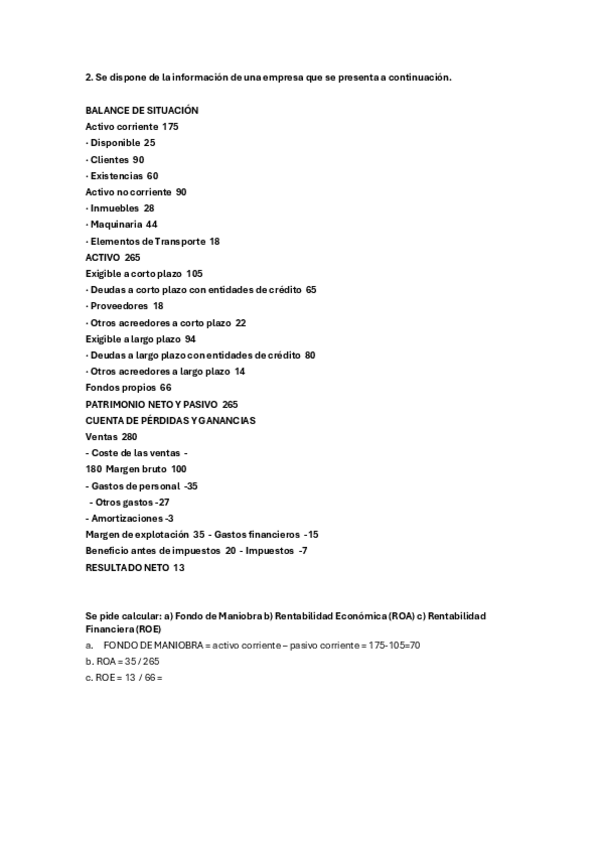 2. Se dispone de la información de una empresa que se presenta a continuación.

BALANCE DE SITUACIÓN
Activo corriente 175
· Disponible 25
· Clientes 90
· Existencias 60
Activo no corriente 90
· Inmuebles 28
· Maquinaria 44
· Elementos de Transporte 18
ACTIVO 265
Exigible a corto plazo 105
· Deudas a corto plazo con entidades de crédito 65
· Proveedores 18
· Otros acreedores a corto plazo 22
Exigible a largo plazo 94
· Deudas a largo plazo con entidades de crédito 80
· Otros acreedores a largo plazo 14
Fondos propios 66
PATRIMONIO NETO Y PASIVO 265
CUENTA DE PÉRDIDAS Y GANANCIAS
Ventas 280
- Coste de las ventas -
180 Margen bruto 100
- Gastos de personal -35
- Otros gastos -27
- Amortizaciones -3
Margen de explotación 35 - Gastos financieros -15
Beneficio antes de impuestos 20 - Impuestos -7
RESULTADO NETO 13

Se pide calcular: a) Fondo de Maniobra b) Rentabilidad Económica (ROA) c) Rentabilidad Financiera (ROE)
a. FONDO DE MANIOBRA = activo corriente – pasivo corriente = 175-105=70
b. ROA = 35 / 265
c. ROE = 13 / 66 =